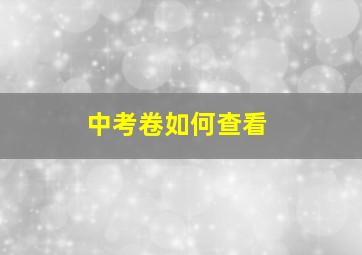 中考卷如何查看